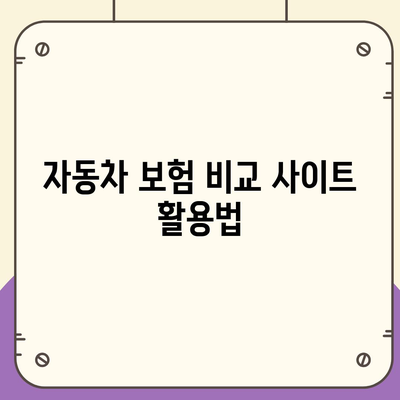 자동차 보험 비교 사이트 활용법